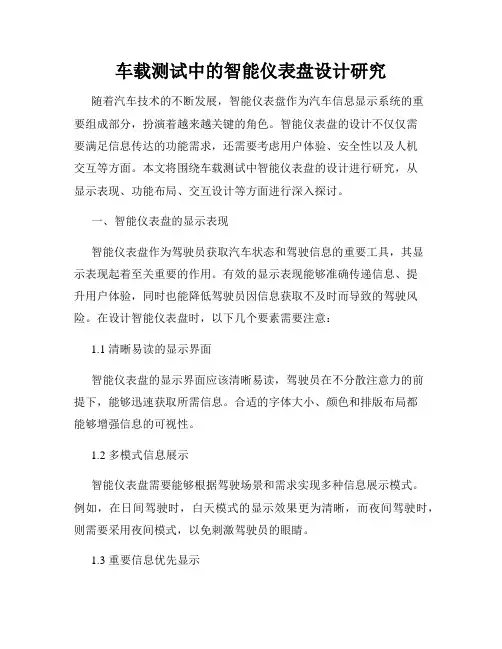 车载测试中的智能仪表盘设计研究

随着汽车技术的不断发展，智能仪表盘作为汽车信息显示系统的重要组成部分，扮演着越来越关键的角色。智能仪表盘的设计不仅仅需要满足信息传达的功能需求，还需要考虑用户体验、安全性以及人机交互等方面。本文将围绕车载测试中智能仪表盘的设计进行研究，从显示表现、功能布局、交互设计等方面进行深入探讨。

一、智能仪表盘的显示表现

智能仪表盘作为驾驶员获取汽车状态和驾驶信息的重要工具，其显示表现起着至关重要的作用。有效的显示表现能够准确传递信息、提升用户体验，同时也能降低驾驶员因信息获取不及时而导致的驾驶风险。在设计智能仪表盘时，以下几个要素需要注意：

1.1 清晰易读的显示界面

智能仪表盘的显示界面应该清晰易读，驾驶员在不分散注意力的前提下，能够迅速获取所需信息。合适的字体大小、颜色和排版布局都能够增强信息的可视性。

1.2 多模式信息展示

智能仪表盘需要能够根据驾驶场景和需求实现多种信息展示模式。例如，在日间驾驶时，白天模式的显示效果更为清晰，而夜间驾驶时，则需要采用夜间模式，以免刺激驾驶员的眼睛。

1.3 重要信息优先显示